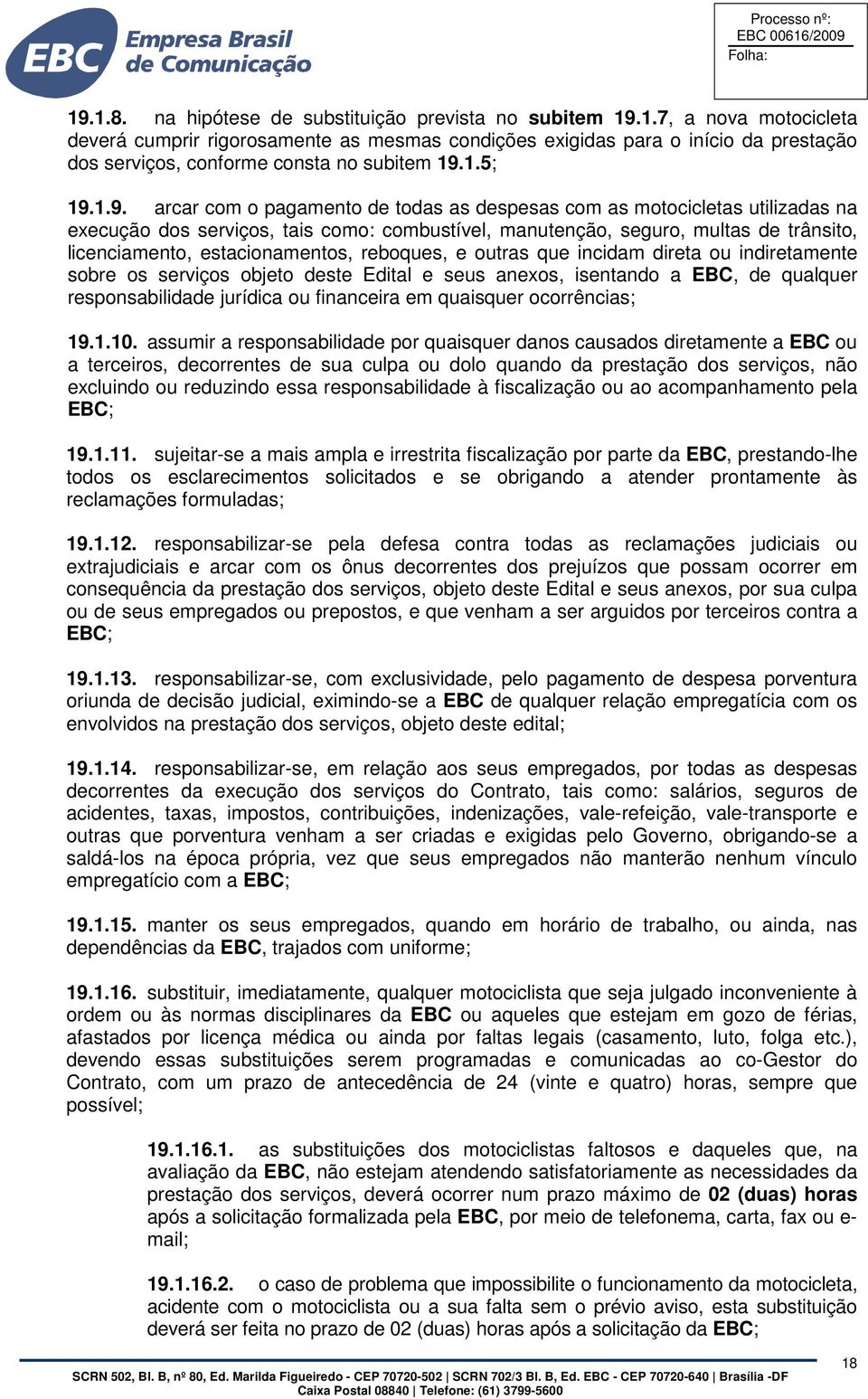 EBC Empresa Brasil de Comunicação

Processo nº:
EBC 00616/2009
Folha:

19.1.8. na hipótese de substituição prevista no subitem 19.1.7, a nova motocicleta deverá cumprir rigorosamente as mesmas condições exigidas para o início da prestação dos serviços, conforme consta no subitem 19.1.5;

19.1.9. arcar com o pagamento de todas as despesas com as motocicletas utilizadas na execução dos serviços, tais como: combustível, manutenção, seguro, multas de trânsito, licenciamento, estacionamentos, reboques, e outras que incidam direta ou indiretamente sobre os serviços objeto deste Edital e seus anexos, isentando a EBC, de qualquer responsabilidade jurídica ou financeira em quaisquer ocorrências;

19.1.10. assumir a responsabilidade por quaisquer danos causados diretamente a EBC ou a terceiros, decorrentes de sua culpa ou dolo quando da prestação dos serviços, não excluindo ou reduzindo essa responsabilidade à fiscalização ou ao acompanhamento pela EBC;

19.1.11. sujeitar-se a mais ampla e irrestrita fiscalização por parte da EBC, prestando-lhe todos os esclarecimentos solicitados e se obrigando a atender prontamente às reclamações formuladas;

19.1.12. responsabilizar-se pela defesa contra todas as reclamações judiciais ou extrajudiciais e arcar com os ônus decorrentes dos prejuízos que possam ocorrer em consequência da prestação dos serviços, objeto deste Edital e seus anexos, por sua culpa ou de seus empregados ou prepostos, e que venham a ser arguidos por terceiros contra a EBC;

19.1.13. responsabilizar-se, com exclusividade, pelo pagamento de despesa porventura oriunda de decisão judicial, eximindo-se a EBC de qualquer relação empregatícia com os envolvidos na prestação dos serviços, objeto deste edital;

19.1.14. responsabilizar-se, em relação aos seus empregados, por todas as despesas decorrentes da execução dos serviços do Contrato, tais como: salários, seguros de acidentes, taxas, impostos, contribuições, indenizações, vale-refeição, vale-transporte e outras que porventura venham a ser criadas e exigidas pelo Governo, obrigando-se a saldá-los na época própria, vez que seus empregados não manterão nenhum vínculo empregatício com a EBC;

19.1.15. manter os seus empregados, quando em horário de trabalho, ou ainda, nas dependências da EBC, trajados com uniforme;

19.1.16. substituir, imediatamente, qualquer motociclista que seja julgado inconveniente à ordem ou às normas disciplinares da EBC ou aqueles que estejam em gozo de férias, afastados por licença médica ou ainda por faltas legais (casamento, luto, folga etc.), devendo essas substituições serem programadas e comunicadas ao co-Gestor do Contrato, com um prazo de antecedência de 24 (vinte e quatro) horas, sempre que possível;

19.1.16.1. as substituições dos motociclistas faltosos e daqueles que, na avaliação da EBC, não estejam atendendo satisfatoriamente as necessidades da prestação dos serviços, deverá ocorrer num prazo máximo de 02 (duas) horas após a solicitação formalizada pela EBC, por meio de telefonema, carta, fax ou e-mail;

19.1.16.2. o caso de problema que impossibilite o funcionamento da motocicleta, acidente com o motociclista ou a sua falta sem o prévio aviso, esta substituição deverá ser feita no prazo de 02 (duas) horas após a solicitação da EBC;

18

SCRN 502, Bl. B, nº 80, Ed. Marilda Figueiredo - CEP 70720-502 | SCRN 702/3 Bl. B, Ed. EBC - CEP 70720-640 | Brasília -DF
Caixa Postal 08840 | Telefone: (61) 3799-5600